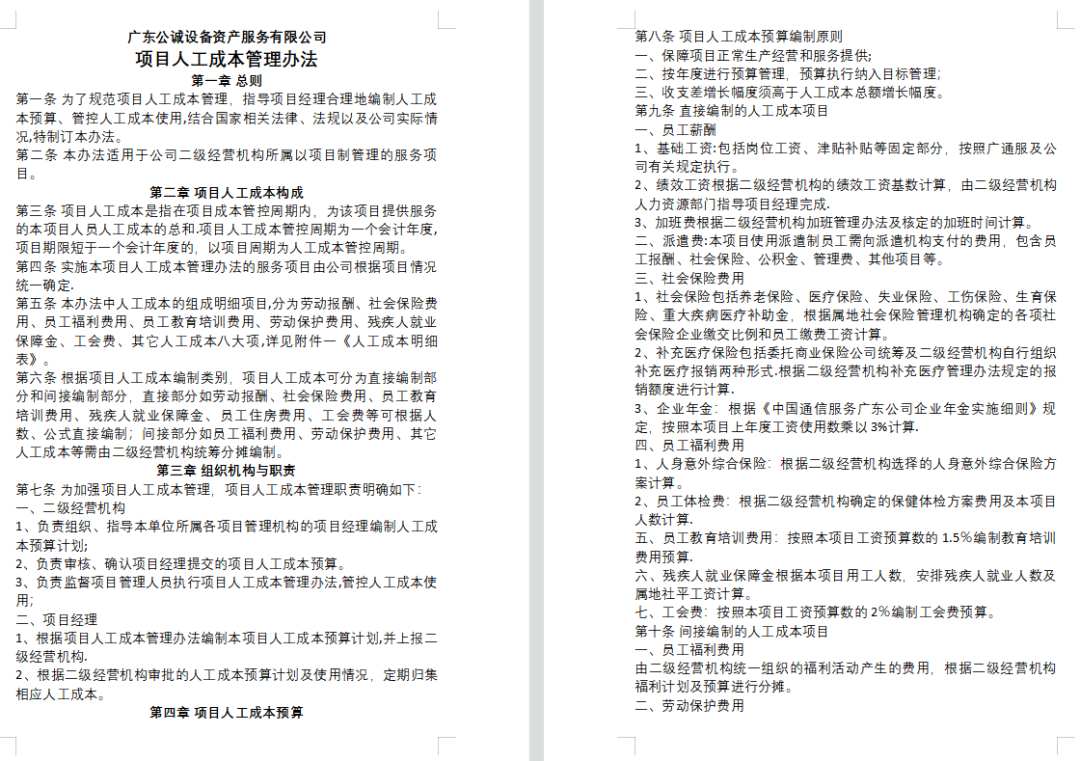 广东公诚设备资产服务有限公司
项目人工成本管理办法

第一章 总则

第一条 为了规范项目人工成本管理，指导项目经理合理地编制人工成本预算、管控人工成本使用,结合国家相关法律、法规以及公司实际情况,特制订本办法。

第二条 本办法适用于公司二级经营机构所属以项目制管理的服务项目。

第二章 项目人工成本构成

第三条 项目人工成本是指在项目成本管控周期内，为该项目提供服务的本项目人员人工成本的总和.项目人工成本管控周期为一个会计年度,项目期限短于一个会计年度的，以项目周期为人工成本管控周期。

第四条 实施本项目人工成本管理办法的服务项目由公司根据项目情况统一确定.

第五条 本办法中人工成本的组成明细项目,分为劳动报酬、社会保险费用、员工福利费用、员工教育培训费用、劳动保护费用、残疾人就业保障金、工会费、其它人工成本八大项,详见附件一《人工成本明细表》。

第六条 根据项目人工成本编制类别，项目人工成本可分为直接编制部分和间接编制部分，直接部分如劳动报酬、社会保险费用、员工教育培训费用、残疾人就业保障金、员工住房费用、工会费等可根据人数、公式直接编制；间接部分如员工福利费用、劳动保护费用、其它人工成本等需由二级经营机构统筹分摊编制。

第三章 组织机构与职责

第七条 为加强项目人工成本管理，项目人工成本管理职责明确如下:
一、二级经营机构
1、负责组织、指导本单位所属各项目管理机构的项目经理编制人工成本预算计划;
2、负责审核、确认项目经理提交的项目人工成本预算。
3、负责监督项目管理人员执行项目人工成本管理办法,管控人工成本使用;
二、项目经理
1、根据项目人工成本管理办法编制本项目人工成本预算计划,并上报二级经营机构.
2、根据二级经营机构审批的人工成本预算计划及使用情况，定期归集相应人工成本。

第四章 项目人工成本预算

第八条 项目人工成本预算编制原则
一、保障项目正常生产经营和服务提供;
二、按年度进行预算管理，预算执行纳入目标管理;
三、收支差增长幅度须高于人工成本总额增长幅度。
第九条 直接编制的人工成本项目
一、员工薪酬
1、基础工资:包括岗位工资、津贴补贴等固定部分，按照广通服及公司有关规定执行。
2、绩效工资根据二级经营机构的绩效工资基数计算，由二级经营机构人力资源部门指导项目经理完成.
3、加班费根据二级经营机构加班管理办法及核定的加班时间计算。
二、派遣费:本项目使用派遣制员工需向派遣机构支付的费用，包含员工报酬、社会保险、公积金、管理费、其他项目等。
三、社会保险费用
1、社会保险包括养老保险、医疗保险、失业保险、工伤保险、生育保险、重大疾病医疗补助金，根据属地社会保险管理机构确定的各项社会保险企业缴交比例和员工缴费工资计算。
2、补充医疗保险包括委托商业保险公司统筹及二级经营机构自行组织补充医疗报销两种形式.根据二级经营机构补充医疗管理办法规定的报销额度进行计算.
3、企业年金：根据《中国通信服务广东公司企业年金实施细则》规定，按照本项目上年度工资使用数乘以3%计算.
四、员工福利费用
1、人身意外综合保险：根据二级经营机构选择的人身意外综合保险方案计算。
2、员工体检费：根据二级经营机构确定的保健体检方案费用及本项目人数计算.
五、员工教育培训费用：按照本项目工资预算数的1.5%编制教育培训费用预算.
六、残疾人就业保障金根据本项目用工人数，安排残疾人就业人数及属地社平工资计算。
七、工会费：按照本项目工资预算数的2%编制工会费预算。
第十条 间接编制的人工成本项目
一、员工福利费用
由二级经营机构统一组织的福利活动产生的费用，根据二级经营机构福利计划及预算进行分摊。
二、劳动保护费用